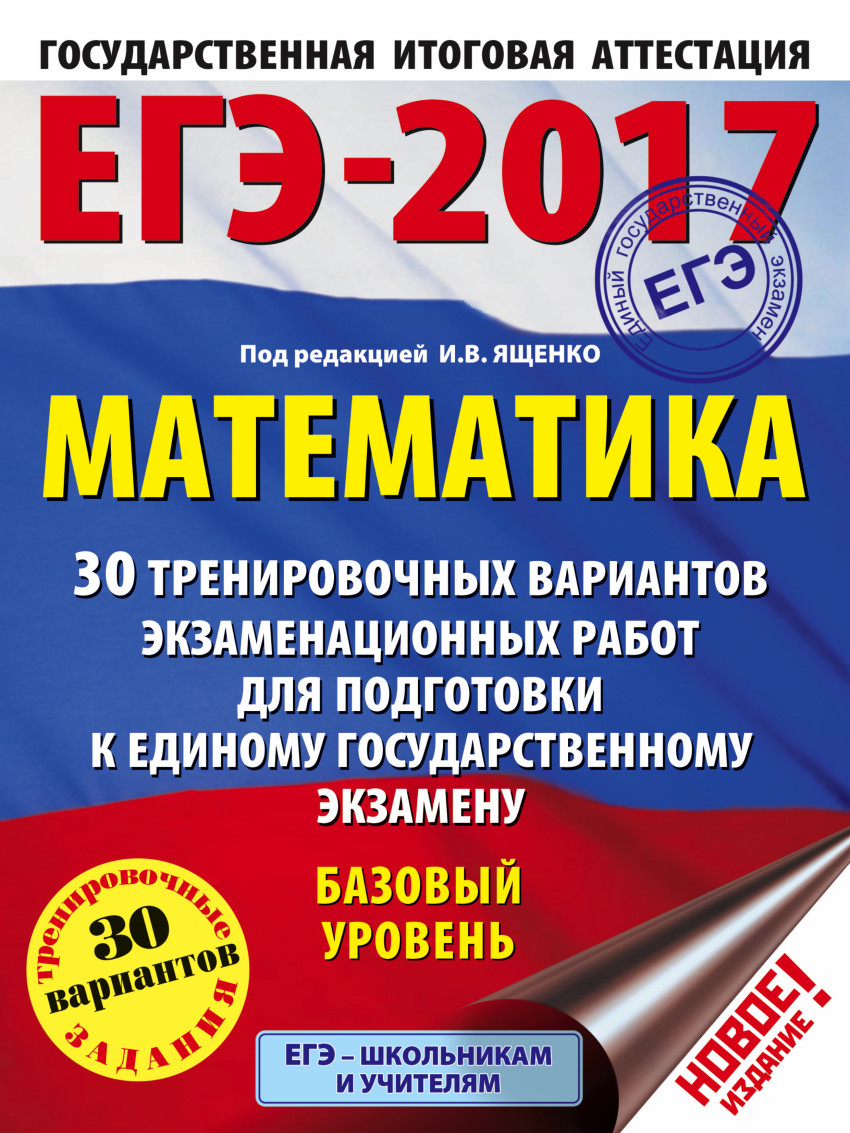 ГОСУДАРСТВЕННАЯ ИТОГОВАЯ АТТЕСТАЦИЯ

ЕГЭ-2017

ЕДИНЫЙ ГОСУДАРСТВЕННЫЙ ЭКЗАМЕН
ЕГЭ

Под редакцией И.В. ЯЩЕНКО

МАТЕМАТИКА

30 ТРЕНИРОВОЧНЫХ ВАРИАНТОВ ЭКЗАМЕНАЦИОННЫХ РАБОТ ДЛЯ ПОДГОТОВКИ К ЕДИНОМУ ГОСУДАРСТВЕННОМУ ЭКЗАМЕНУ

БАЗОВЫЙ УРОВЕНЬ

тренировочные
30
вариантов
ЗАДАНИЯ

ЕГЭ – ШКОЛЬНИКАМ И УЧИТЕЛЯМ

НОВОЕ! ИЗДАНИЕ!